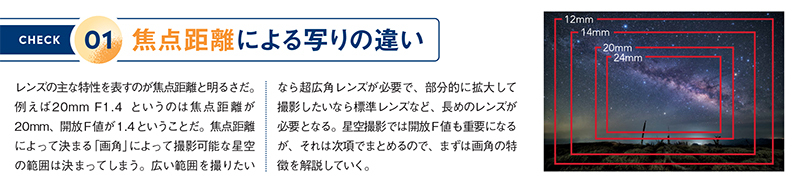 CHECK 01 焦点距離による写りの違い

レンズの主な特性を表すのが焦点距離と明るさだ。例えば20mm F1.4 というのは焦点距離が20mm、開放F値が1.4ということだ。焦点距離によって決まる「画角」によって撮影可能な星空の範囲は決まってしまう。広い範囲を撮りたいなら超広角レンズが必要で、部分的に拡大して撮影したいなら標準レンズなど、長めのレンズが必要となる。星空撮影では開放F値も重要になるが、それは次項でまとめるので、まずは画角の特徴を解説していく。

12mm
14mm
20mm
24mm